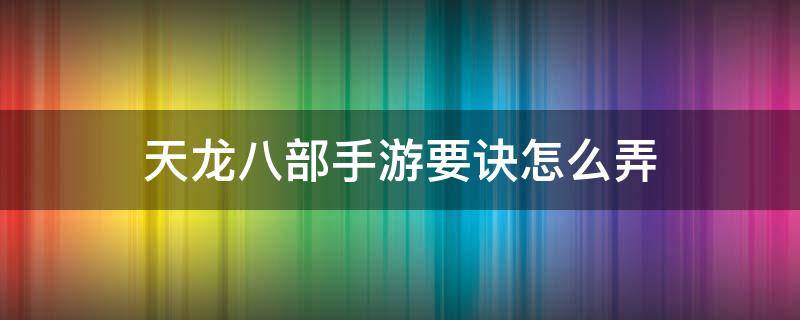 天龙八部手游要诀怎么弄